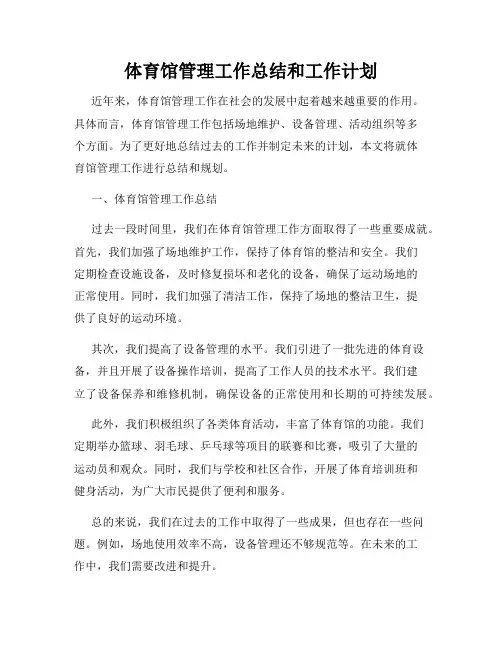 体育馆管理工作总结和工作计划

近年来，体育馆管理工作在社会的发展中起着越来越重要的作用。具体而言，体育馆管理工作包括场地维护、设备管理、活动组织等多个方面。为了更好地总结过去的工作并制定未来的计划，本文将就体育馆管理工作进行总结和规划。

一、体育馆管理工作总结

过去一段时间里，我们在体育馆管理工作方面取得了一些重要成就。首先，我们加强了场地维护工作，保持了体育馆的整洁和安全。我们定期检查设施设备，及时修复损坏和老化的设备，确保了运动场地的正常使用。同时，我们加强了清洁工作，保持了场地的整洁卫生，提供了良好的运动环境。

其次，我们提高了设备管理的水平。我们引进了一批先进的体育设备，并且开展了设备操作培训，提高了工作人员的技术水平。我们建立了设备保养和维修机制，确保设备的正常使用和长期的可持续发展。

此外，我们积极组织了各类体育活动，丰富了体育馆的功能。我们定期举办篮球、羽毛球、乒乓球等项目的联赛和比赛，吸引了大量的运动员和观众。同时，我们与学校和社区合作，开展了体育培训班和健身活动，为广大市民提供了便利和服务。

总的来说，我们在过去的工作中取得了一些成果，但也存在一些问题。例如，场地使用效率不高，设备管理还不够规范等。在未来的工作中，我们需要改进和提升。